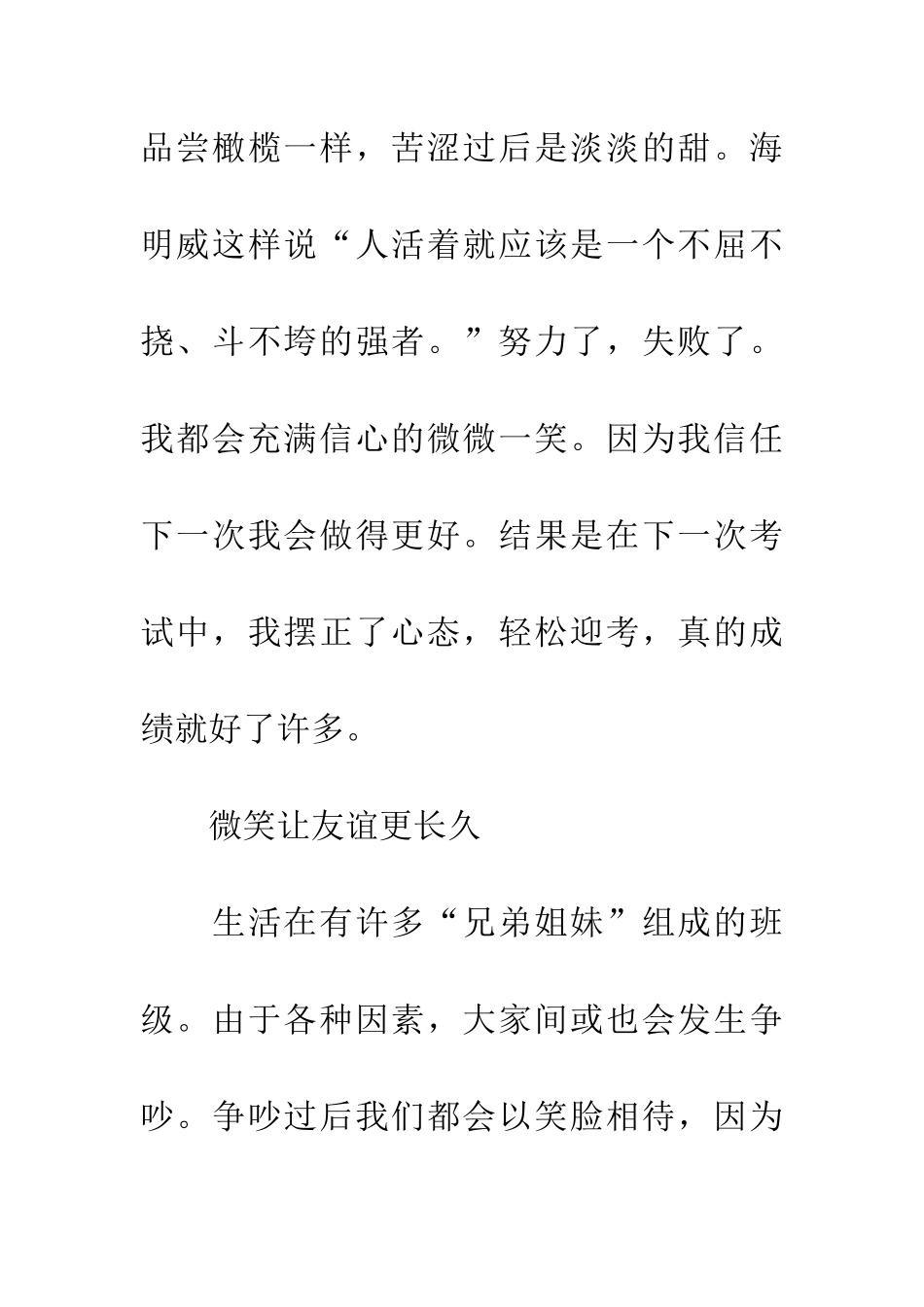 品尝橄榄一样，苦涩过后是淡淡的甜。海明威这样说“人活着就应该是一个不屈不挠、斗不垮的强者。”努力了，失败了。我都会充满信心的微微一笑。因为我信任下一次我会做得更好。结果是在下一次考试中，我摆正了心态，轻松迎考，真的成绩就好了许多。

微笑让友谊更长久

生活在有许多“兄弟姐妹”组成的班级。由于各种因素，大家间或也会发生争吵。争吵过后我们都会以笑脸相待，因为